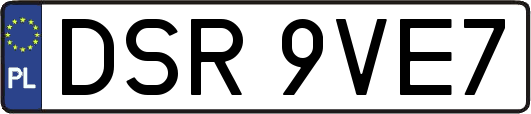 PL

DSR 9VE7